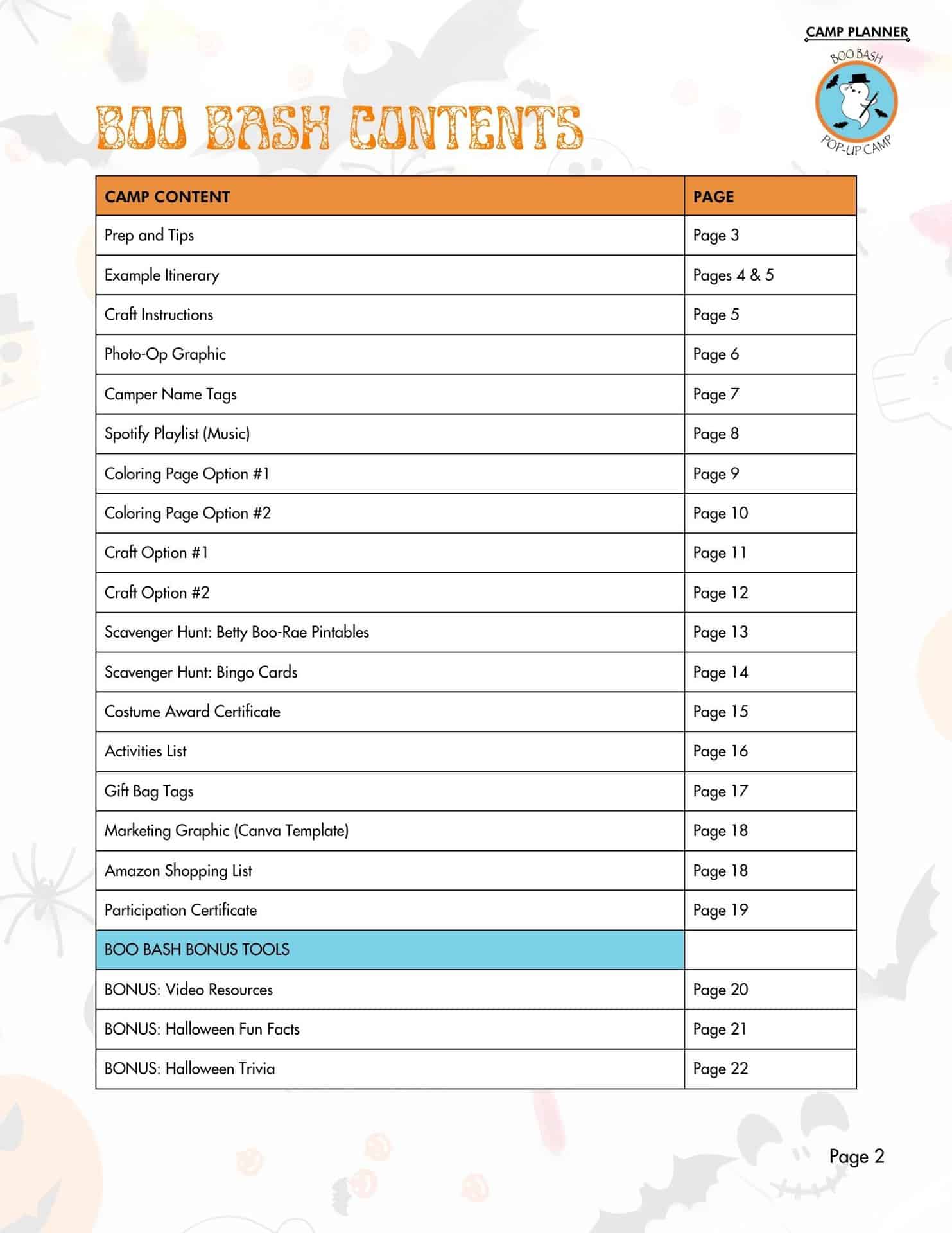 CAMP PLANNER

BOO BASH
POP-UP CAMP

BOO BASH CONTENTS

| CAMP CONTENT | PAGE |
|---|---|
| Prep and Tips | Page 3 |
| Example Itinerary | Pages 4 & 5 |
| Craft Instructions | Page 5 |
| Photo-Op Graphic | Page 6 |
| Camper Name Tags | Page 7 |
| Spotify Playlist (Music) | Page 8 |
| Coloring Page Option #1 | Page 9 |
| Coloring Page Option #2 | Page 10 |
| Craft Option #1 | Page 11 |
| Craft Option #2 | Page 12 |
| Scavenger Hunt: Betty Boo-Rae Pintables | Page 13 |
| Scavenger Hunt: Bingo Cards | Page 14 |
| Costume Award Certificate | Page 15 |
| Activities List | Page 16 |
| Gift Bag Tags | Page 17 |
| Marketing Graphic (Canva Template) | Page 18 |
| Amazon Shopping List | Page 18 |
| Participation Certificate | Page 19 |
| BOO BASH BONUS TOOLS | |
| BONUS: Video Resources | Page 20 |
| BONUS: Halloween Fun Facts | Page 21 |
| BONUS: Halloween Trivia | Page 22 |

Page 2